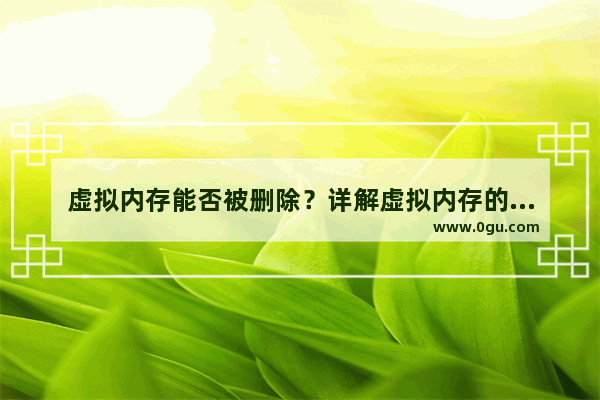 虚拟内存能否被删除？详解虚拟内存的...

www.0gu.com